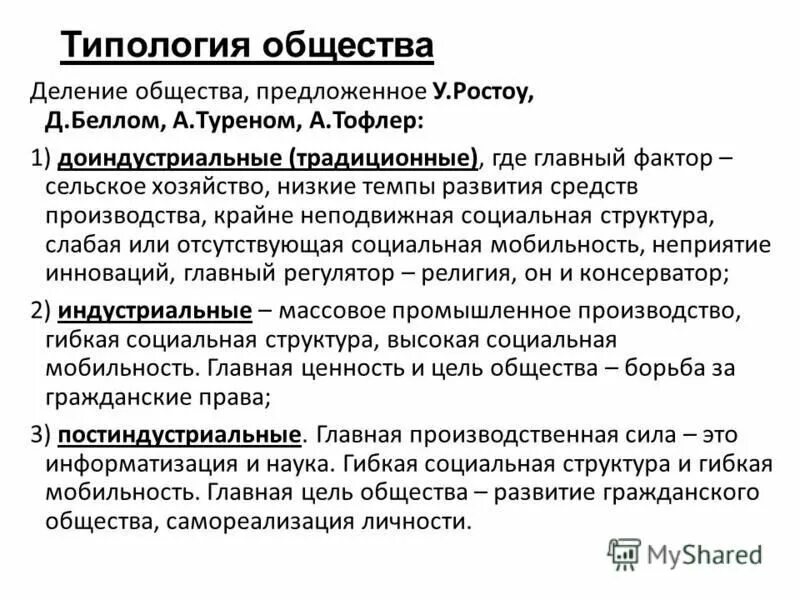 Типология общества

Деление общества, предложенное У.Ростоу, Д.Беллом, А.Туреном, А.Тофлер:

1) доиндустриальные (традиционные), где главный фактор – сельское хозяйство, низкие темпы развития средств производства, крайне неподвижная социальная структура, слабая или отсутствующая социальная мобильность, неприятие инноваций, главный регулятор – религия, он и консерватор;

2) индустриальные – массовое промышленное производство, гибкая социальная структура, высокая социальная мобильность. Главная ценность и цель общества – борьба за гражданские права;

3) постиндустриальные. Главная производственная сила – это информатизация и наука. Гибкая социальная структура и гибкая мобильность. Главная цель общества – развитие гражданского общества, самореализация личности.

MyShared